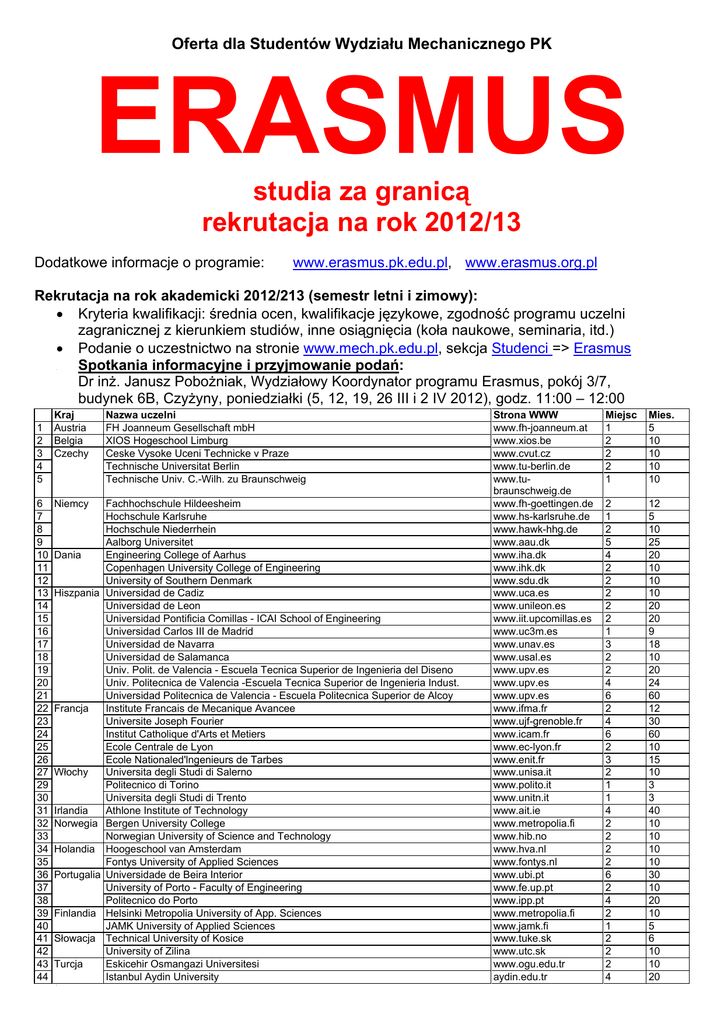 Oferta dla Studentów Wydziału Mechanicznego PK

ERASMUS

studia za granicą
rekrutacja na rok 2012/13

Dodatkowe informacje o programie: www.erasmus.pk.edu.pl, www.erasmus.org.pl

Rekrutacja na rok akademicki 2012/213 (semestr letni i zimowy):
• Kryteria kwalifikacji: średnia ocen, kwalifikacje językowe, zgodność programu uczelni zagranicznej z kierunkiem studiów, inne osiągnięcia (koła naukowe, seminaria, itd.)
• Podanie o uczestnictwo na stronie www.mech.pk.edu.pl, sekcja Studenci => Erasmus
Spotkania informacyjne i przyjmowanie podań:
Dr inż. Janusz Pobożniak, Wydziałowy Koordynator programu Erasmus, pokój 3/7, budynek 6B, Czyżyny, poniedziałki (5, 12, 19, 26 III i 2 IV 2012), godz. 11:00 – 12:00

| | Kraj | Nazwa uczelni | Strona WWW | Miejsc | Mies. |
|---|---|---|---|---|---|
| 1 | Austria | FH Joanneum Gesellschaft mbH | www.fh-joanneum.at | 1 | 5 |
| 2 | Belgia | XIOS Hogeschool Limburg | www.xios.be | 2 | 10 |
| 3 | Czechy | Ceske Vysoke Uceni Technicke v Praze | www.cvut.cz | 2 | 10 |
| 4 | | Technische Universitat Berlin | www.tu-berlin.de | 2 | 10 |
| 5 | | Technische Univ. C.-Wilh. zu Braunschweig | www.tu-braunschweig.de | 1 | 10 |
| 6 | Niemcy | Fachhochschule Hildeesheim | www.fh-goettingen.de | 2 | 12 |
| 7 | | Hochschule Karlsruhe | www.hs-karlsruhe.de | 1 | 5 |
| 8 | | Hochschule Niederrhein | www.hawk-hhg.de | 2 | 10 |
| 9 | | Aalborg Universitet | www.aau.dk | 5 | 25 |
| 10 | Dania | Engineering College of Aarhus | www.iha.dk | 4 | 20 |
| 11 | | Copenhagen University College of Engineering | www.ihk.dk | 2 | 10 |
| 12 | | University of Southern Denmark | www.sdu.dk | 2 | 10 |
| 13 | Hiszpania | Universidad de Cadiz | www.uca.es | 2 | 10 |
| 14 | | Universidad de Leon | www.unileon.es | 2 | 20 |
| 15 | | Universidad Pontificia Comillas - ICAI School of Engineering | www.iit.upcomillas.es | 2 | 20 |
| 16 | | Universidad Carlos III de Madrid | www.uc3m.es | 1 | 9 |
| 17 | | Universidad de Navarra | www.unav.es | 3 | 18 |
| 18 | | Universidad de Salamanca | www.usal.es | 2 | 10 |
| 19 | | Univ. Polit. de Valencia - Escuela Tecnica Superior de Ingenieria del Diseno | www.upv.es | 2 | 20 |
| 20 | | Univ. Politecnica de Valencia -Escuela Tecnica Superior de Ingenieria Indust. | www.upv.es | 4 | 24 |
| 21 | | Universidad Politecnica de Valencia - Escuela Politecnica Superior de Alcoy | www.upv.es | 6 | 60 |
| 22 | Francja | Institute Francais de Mecanique Avancee | www.ifma.fr | 2 | 12 |
| 23 | | Universite Joseph Fourier | www.ujf-grenoble.fr | 4 | 30 |
| 24 | | Institut Catholique d'Arts et Metiers | www.icam.fr | 6 | 60 |
| 25 | | Ecole Centrale de Lyon | www.ec-lyon.fr | 2 | 10 |
| 26 | | Ecole Nationaled'Ingenieurs de Tarbes | www.enit.fr | 3 | 15 |
| 27 | Włochy | Universita degli Studi di Salerno | www.unisa.it | 2 | 10 |
| 29 | | Politecnico di Torino | www.polito.it | 1 | 3 |
| 30 | | Universita degli Studi di Trento | www.unitn.it | 1 | 3 |
| 31 | Irlandia | Athlone Institute of Technology | www.ait.ie | 4 | 40 |
| 32 | Norwegia | Bergen University College | www.metropolia.fi | 2 | 10 |
| 33 | | Norwegian University of Science and Technology | www.hib.no | 2 | 10 |
| 34 | Holandia | Hoogeschool van Amsterdam | www.hva.nl | 2 | 10 |
| 35 | | Fontys University of Applied Sciences | www.fontys.nl | 2 | 10 |
| 36 | Portugalia | Universidade de Beira Interior | www.ubi.pt | 6 | 30 |
| 37 | | University of Porto - Faculty of Engineering | www.fe.up.pt | 2 | 10 |
| 38 | | Politecnico do Porto | www.ipp.pt | 4 | 20 |
| 39 | Finlandia | Helsinki Metropolia University of App. Sciences | www.metropolia.fi | 2 | 10 |
| 40 | | JAMK University of Applied Sciences | www.jamk.fi | 1 | 5 |
| 41 | Słowacja | Technical University of Kosice | www.tuke.sk | 2 | 6 |
| 42 | | University of Zilina | www.utc.sk | 2 | 10 |
| 43 | Turcja | Eskicehir Osmangazi Universitesi | www.ogu.edu.tr | 2 | 10 |
| 44 | | Istanbul Aydin University | aydin.edu.tr | 4 | 20 |